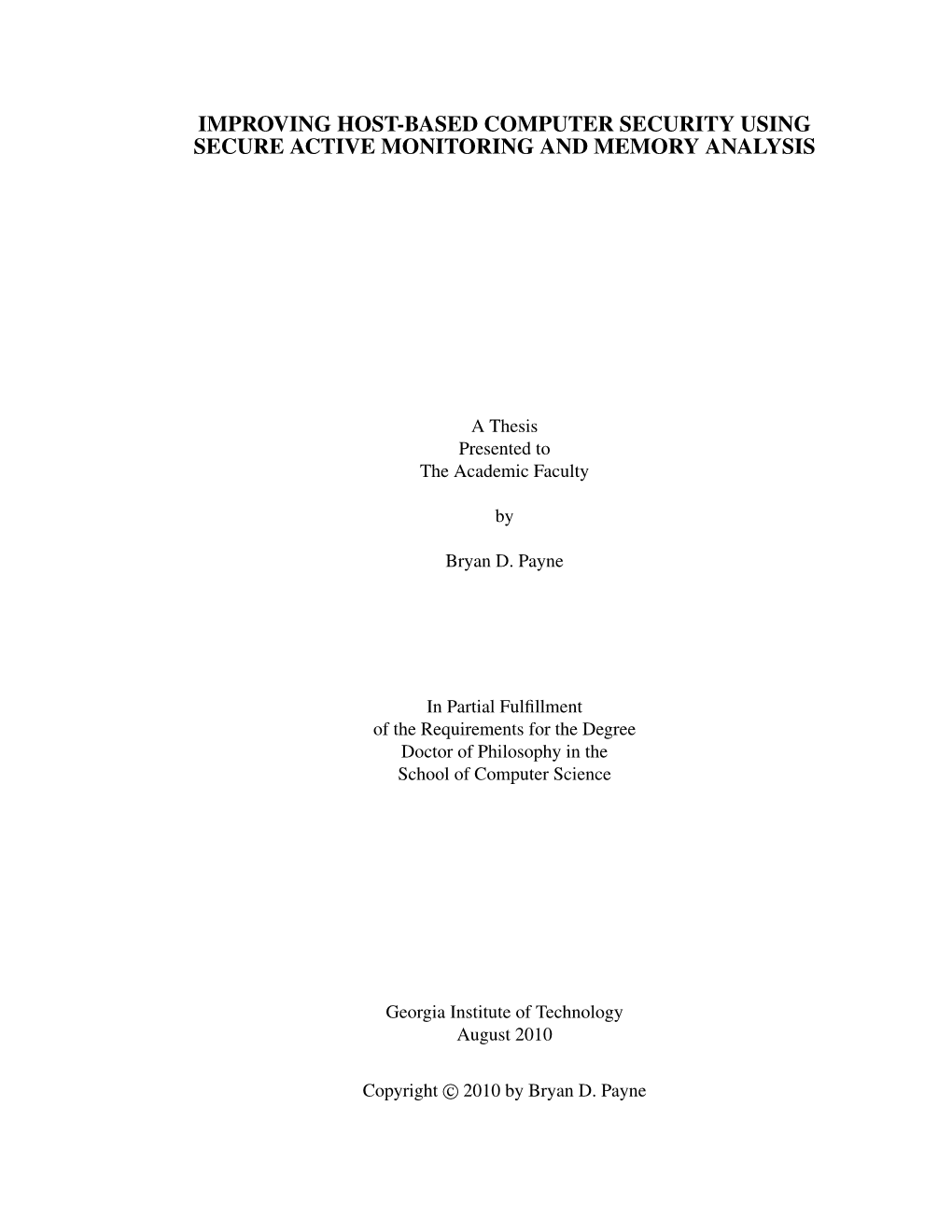 IMPROVING HOST-BASED COMPUTER SECURITY USING SECURE ACTIVE MONITORING AND MEMORY ANALYSIS

A Thesis
Presented to
The Academic Faculty

by

Bryan D. Payne

In Partial Fulfillment
of the Requirements for the Degree
Doctor of Philosophy in the
School of Computer Science

Georgia Institute of Technology
August 2010

Copyright © 2010 by Bryan D. Payne